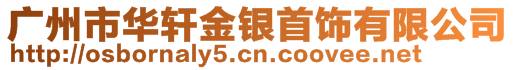 广州市华轩金银首饰有限公司
http://osbornaly5.cn.coovee.net